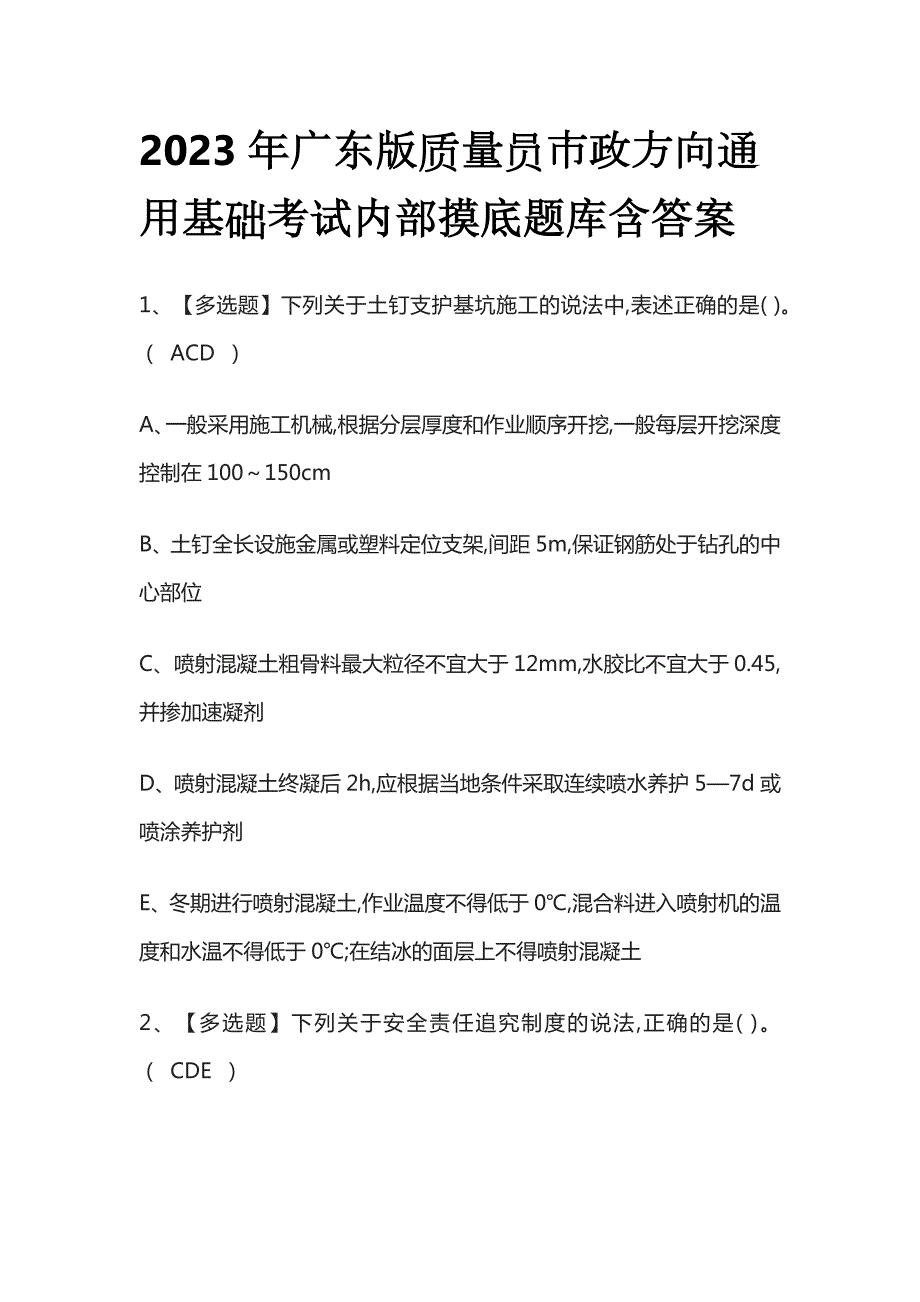 2023年广东版质量员市政方向通用基础考试内部摸底题库含答案

1、【多选题】下列关于土钉支护基坑施工的说法中,表述正确的是( )。( ACD )

A、一般采用施工机械,根据分层厚度和作业顺序开挖,一般每层开挖深度控制在100~150cm

B、土钉全长设施金属或塑料定位支架,间距5m,保证钢筋处于钻孔的中心部位

C、喷射混凝土粗骨料最大粒径不宜大于12mm,水胶比不宜大于0.45,并掺加速凝剂

D、喷射混凝土终凝后2h,应根据当地条件采取连续喷水养护5—7d或喷涂养护剂

E、冬期进行喷射混凝土,作业温度不得低于0℃,混合料进入喷射机的温度和水温不得低于0℃;在结冰的面层上不得喷射混凝土

2、【多选题】下列关于安全责任追究制度的说法,正确的是( )。( CDE )